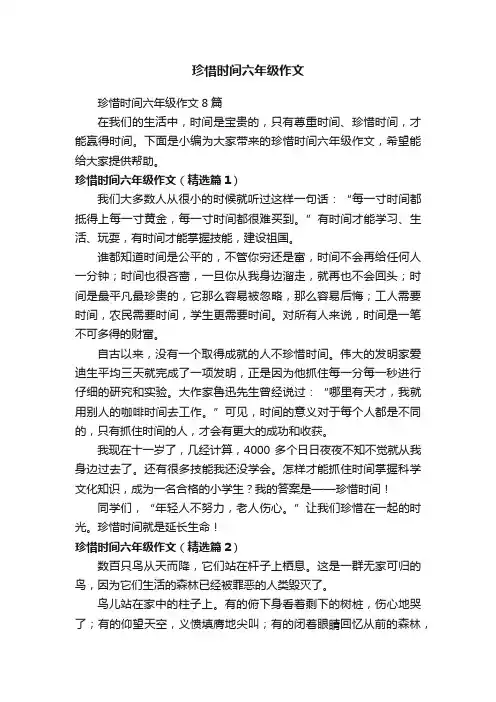 珍惜时间六年级作文

珍惜时间六年级作文 8 篇

在我们的生活中，时间是宝贵的，只有尊重时间、珍惜时间，才能赢得时间。下面是小编为大家带来的珍惜时间六年级作文，希望能给大家提供帮助。

珍惜时间六年级作文（精选篇 1）

我们大多数人从很小的时候就听过这样一句话：“每一寸时间都抵得上每一寸黄金，每一寸时间都很难买到。”有时间才能学习、生活、玩耍，有时间才能掌握技能，建设祖国。

谁都知道时间是公平的，不管你穷还是富，时间不会再给任何人一分钟；时间也很吝啬，一旦你从我身边溜走，就再也不会回头；时间是最平凡最珍贵的，它那么容易被忽略，那么容易后悔；工人需要时间，农民需要时间，学生更需要时间。对所有人来说，时间是一笔不可多得的财富。

自古以来，没有一个取得成就的人不珍惜时间。伟大的发明家爱迪生平均三天就完成了一项发明，正是因为他抓住每一分每一秒进行仔细的研究和实验。大作家鲁迅先生曾经说过：“哪里有天才，我就用别人的咖啡时间去工作。”可见，时间的意义对于每个人都是不同的，只有抓住时间的人，才会有更大的成功和收获。

我现在十一岁了，几经计算，4000 多个日日夜夜不知不觉就从我身边过去了。还有很多技能我还没学会。怎样才能抓住时间掌握科学文化知识，成为一名合格的小学生？我的答案是——珍惜时间！

同学们，“年轻人不努力，老人伤心。”让我们珍惜在一起的时光。珍惜时间就是延长生命！

珍惜时间六年级作文（精选篇 2）

数百只鸟从天而降，它们站在杆子上栖息。这是一群无家可归的鸟，因为它们生活的森林已经被罪恶的人类毁灭了。

鸟儿站在家中的柱子上。有的俯下身看着剩下的树桩，伤心地哭了；有的仰望天空，义愤填膺地尖叫；有的闭着眼睛回忆从前的森林，